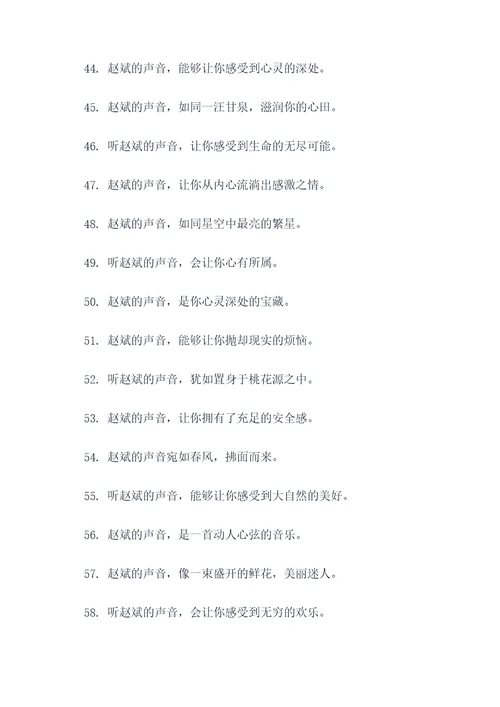 44. 赵斌的声音，能够让你感受到心灵的深处。

45. 赵斌的声音，如同一汪甘泉，滋润你的心田。

46. 听赵斌的声音，让你感受到生命的无尽可能。

47. 赵斌的声音，让你从内心流淌出感激之情。

48. 赵斌的声音，如同星空中最亮的繁星。

49. 听赵斌的声音，会让你心有所属。

50. 赵斌的声音，是你心灵深处的宝藏。

51. 赵斌的声音，能够让你抛却现实的烦恼。

52. 听赵斌的声音，犹如置身于桃花源之中。

53. 赵斌的声音，让你拥有了充足的安全感。

54. 赵斌的声音宛如春风，拂面而来。

55. 听赵斌的声音，能够让你感受到大自然的美好。

56. 赵斌的声音，是一首动人心弦的音乐。

57. 赵斌的声音，像一束盛开的鲜花，美丽迷人。

58. 听赵斌的声音，会让你感受到无穷的欢乐。